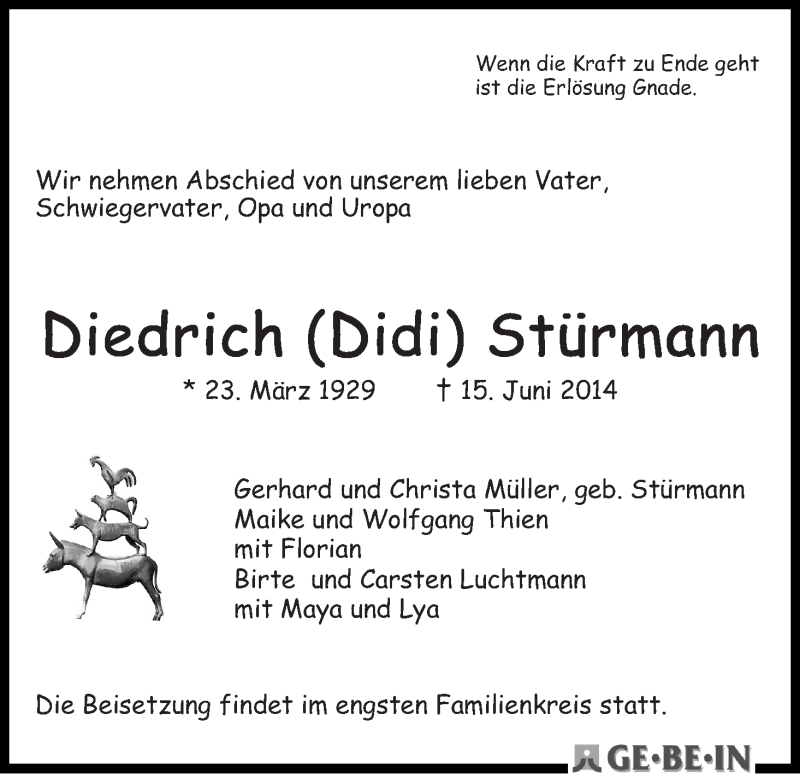 Wenn die Kraft zu Ende geht
ist die Erlösung Gnade.

Wir nehmen Abschied von unserem lieben Vater,
Schwiegervater, Opa und Uropa

Diedrich (Didi) Stürmann

* 23. März 1929 † 15. Juni 2014

Gerhard und Christa Müller, geb. Stürmann
Maike und Wolfgang Thien
mit Florian
Birte und Carsten Luchtmann
mit Maya und Lya

Die Beisetzung findet im engsten Familienkreis statt.

GE·BE·IN